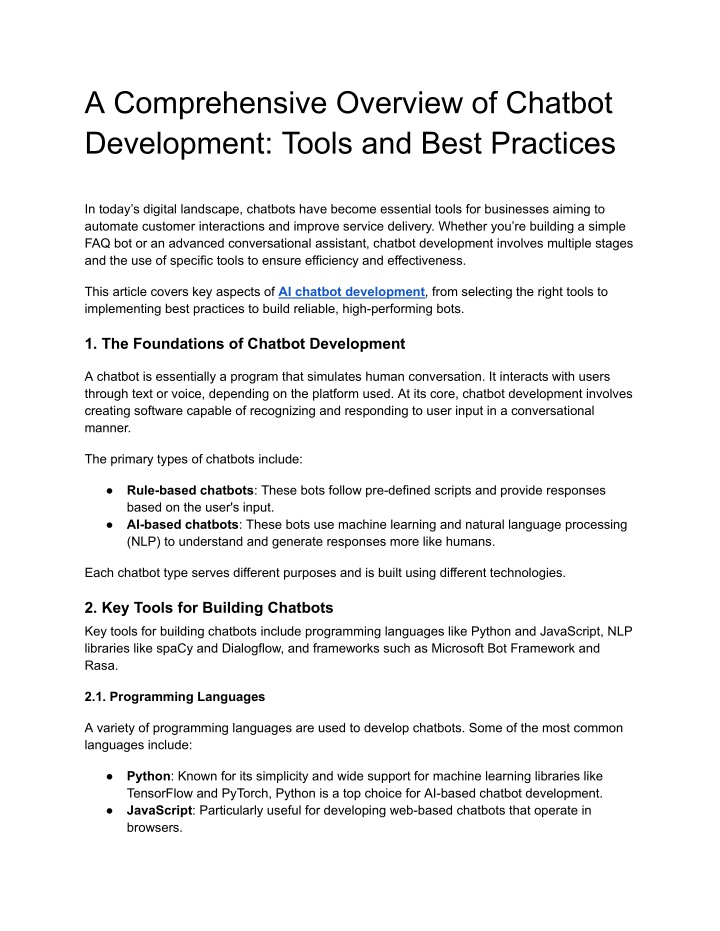 A Comprehensive Overview of Chatbot Development: Tools and Best Practices

In today's digital landscape, chatbots have become essential tools for businesses aiming to automate customer interactions and improve service delivery. Whether you're building a simple FAQ bot or an advanced conversational assistant, chatbot development involves multiple stages and the use of specific tools to ensure efficiency and effectiveness.

This article covers key aspects of AI chatbot development, from selecting the right tools to implementing best practices to build reliable, high-performing bots.

1. The Foundations of Chatbot Development

A chatbot is essentially a program that simulates human conversation. It interacts with users through text or voice, depending on the platform used. At its core, chatbot development involves creating software capable of recognizing and responding to user input in a conversational manner.

The primary types of chatbots include:

● Rule-based chatbots: These bots follow pre-defined scripts and provide responses based on the user's input.
● AI-based chatbots: These bots use machine learning and natural language processing (NLP) to understand and generate responses more like humans.

Each chatbot type serves different purposes and is built using different technologies.

2. Key Tools for Building Chatbots

Key tools for building chatbots include programming languages like Python and JavaScript, NLP libraries like spaCy and Dialogflow, and frameworks such as Microsoft Bot Framework and Rasa.

2.1. Programming Languages

A variety of programming languages are used to develop chatbots. Some of the most common languages include:

● Python: Known for its simplicity and wide support for machine learning libraries like TensorFlow and PyTorch, Python is a top choice for AI-based chatbot development.
● JavaScript: Particularly useful for developing web-based chatbots that operate in browsers.